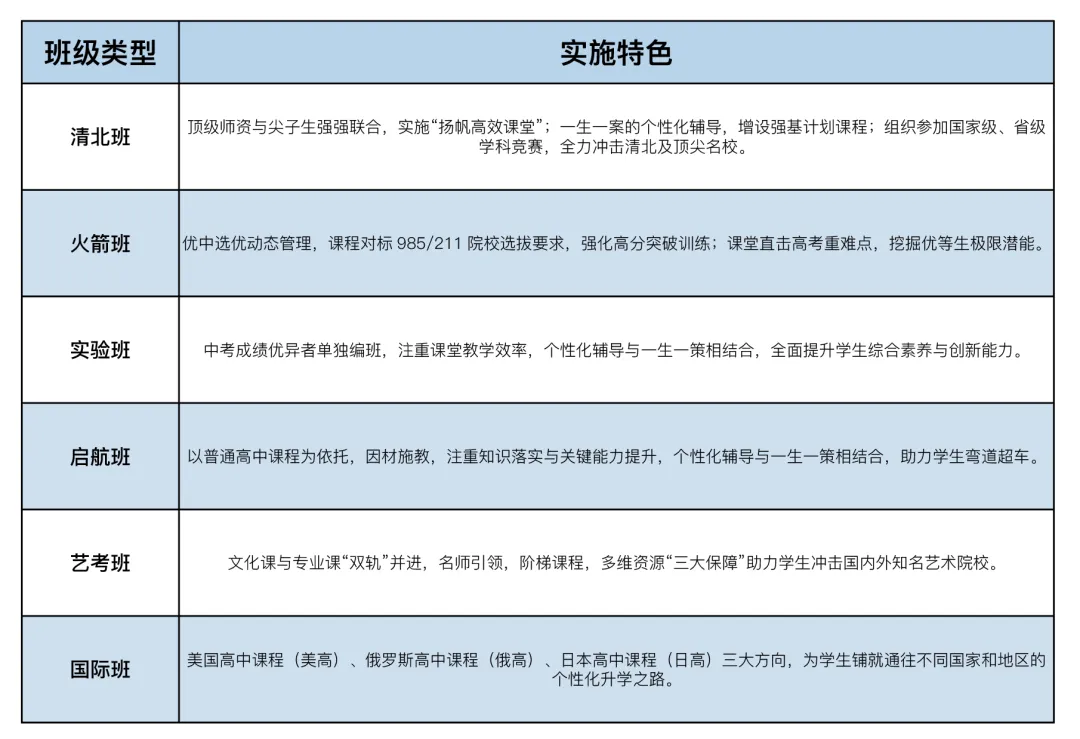 | 班级类型 | 实施特色 |
|---|---|
| 清北班 | 顶级师资与尖子生强强联合，实施“扬帆高效课堂”；一生一案的个性化辅导，增设强基计划课程；组织参加国家级、省级学科竞赛，全力冲击清北及顶尖名校。 |
| 火箭班 | 优中选优动态管理，课程对标 985/211 院校选拔要求，强化高分突破训练；课堂直击高考重难点，挖掘优等生极限潜能。 |
| 实验班 | 中考成绩优异者单独编班，注重课堂教学效率，个性化辅导与一生一策相结合，全面提升学生综合素养与创新能力。 |
| 启航班 | 以普通高中课程为依托，因材施教，注重知识落实与关键能力提升，个性化辅导与一生一策相结合，助力学生弯道超车。 |
| 艺考班 | 文化课与专业课“双轨”并进，名师引领，阶梯课程，多维资源“三大保障”助力学生冲击国内外知名艺术院校。 |
| 国际班 | 美国高中课程（美高）、俄罗斯高中课程（俄高）、日本高中课程（日高）三大方向，为学生铺就通往不同国家和地区的个性化升学之路。 |